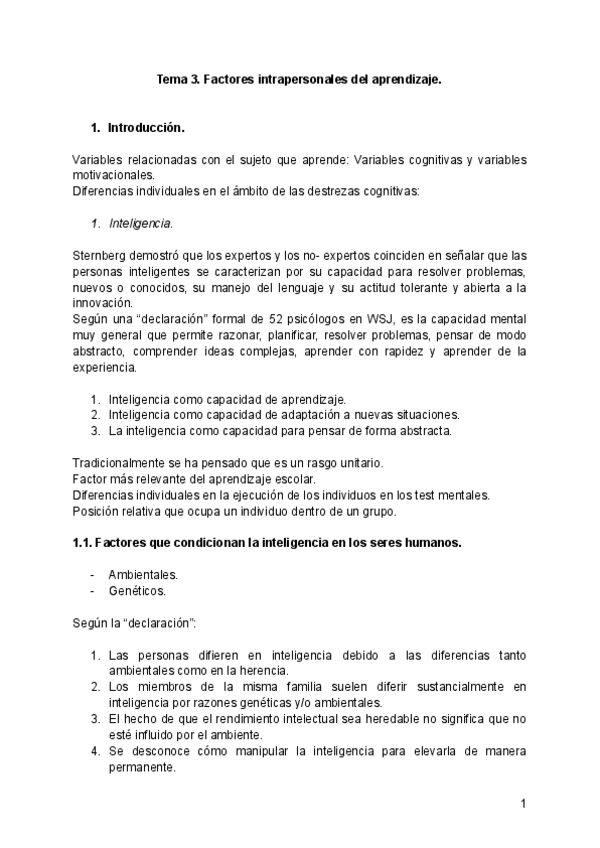 Tema 3. Factores intrapersonales del aprendizaje.

1. Introducción.

Variables relacionadas con el sujeto que aprende: Variables cognitivas y variables motivacionales.
Diferencias individuales en el ámbito de las destrezas cognitivas:

1. Inteligencia.

Sternberg demostró que los expertos y los no- expertos coinciden en señalar que las personas inteligentes se caracterizan por su capacidad para resolver problemas, nuevos o conocidos, su manejo del lenguaje y su actitud tolerante y abierta a la innovación.
Según una “declaración” formal de 52 psicólogos en WSJ, es la capacidad mental muy general que permite razonar, planificar, resolver problemas, pensar de modo abstracto, comprender ideas complejas, aprender con rapidez y aprender de la experiencia.

1. Inteligencia como capacidad de aprendizaje.
2. Inteligencia como capacidad de adaptación a nuevas situaciones.
3. La inteligencia como capacidad para pensar de forma abstracta.

Tradicionalmente se ha pensado que es un rasgo unitario.
Factor más relevante del aprendizaje escolar.
Diferencias individuales en la ejecución de los individuos en los test mentales.
Posición relativa que ocupa un individuo dentro de un grupo.

1.1. Factores que condicionan la inteligencia en los seres humanos.

- Ambientales.
- Genéticos.

Según la “declaración”:

1. Las personas difieren en inteligencia debido a las diferencias tanto ambientales como en la herencia.
2. Los miembros de la misma familia suelen diferir sustancialmente en inteligencia por razones genéticas y/o ambientales.
3. El hecho de que el rendimiento intelectual sea heredable no significa que no esté influido por el ambiente.
4. Se desconoce cómo manipular la inteligencia para elevarla de manera permanente.

1